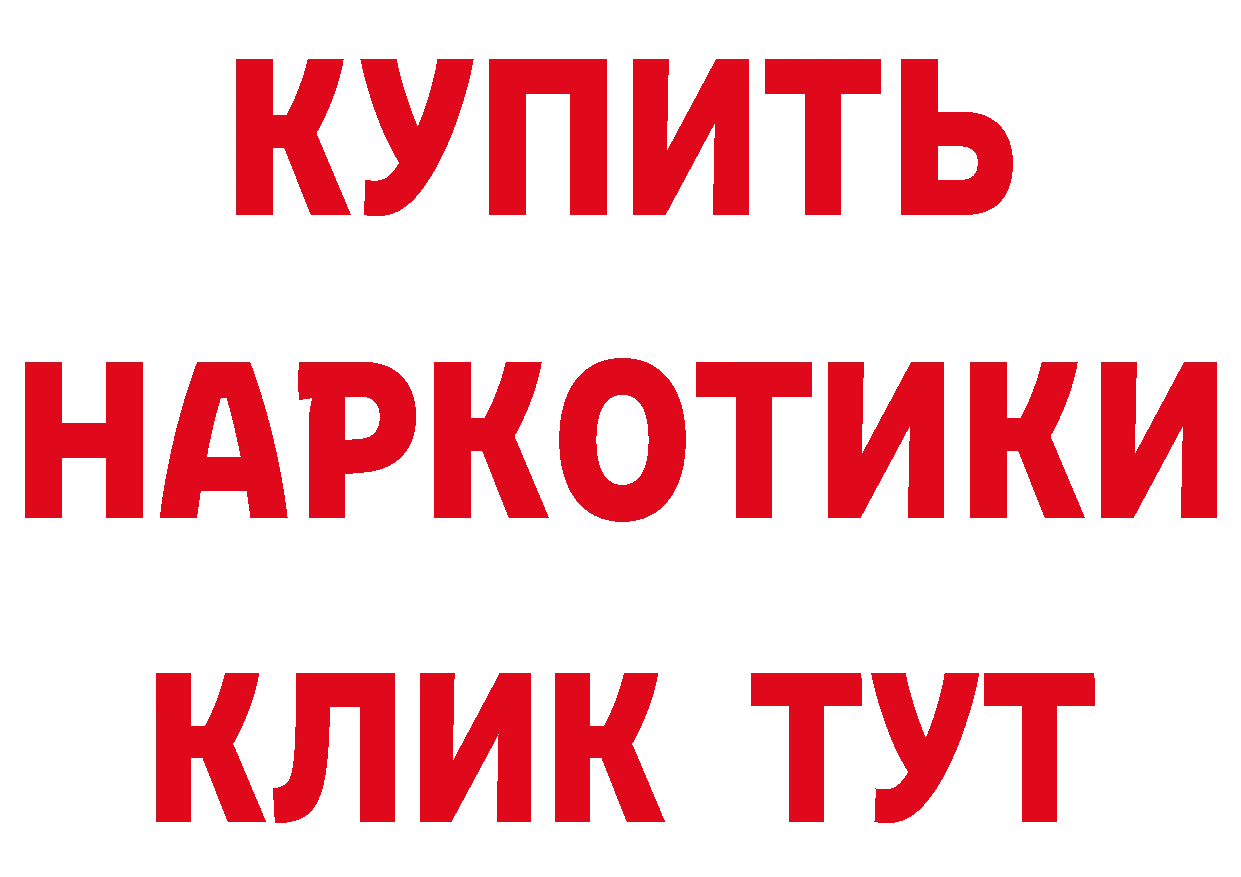 КУПИТЬ НАРКОТИКИ КЛИК ТУТ